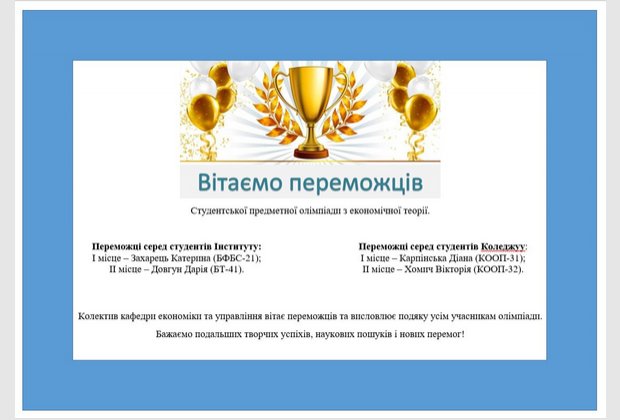 Вітаємо переможців

Студентської предметної олімпіади з економічної теорії.

Переможці серед студентів Інституту:
I місце – Захарець Катерина (БФБС-21);
II місце – Довгун Дарія (БТ-41).

Переможці серед студентів Коледжуу:
I місце – Карпінська Діана (КООП-31);
II місце – Хомич Вікторія (КООП-32).

Колектив кафедри економіки та управління вітає переможців та висловлює подяку усім учасникам олімпіади.

Бажаємо подальших творчих успіхів, наукових пошуків і нових перемог!